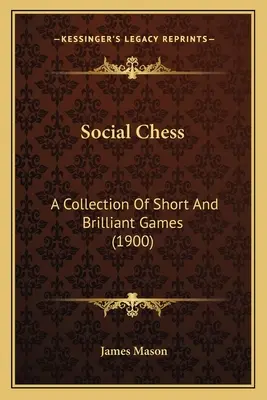 —KESSINGER'S LEGACY REPRINTS—

Social Chess

A Collection Of Short And Brilliant Games (1900)

James Mason